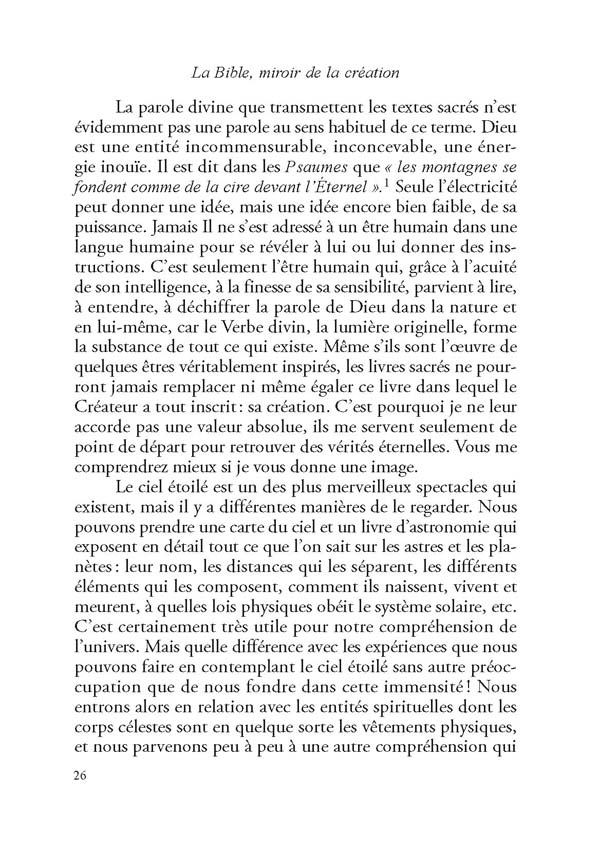 La Bible, miroir de la création

La parole divine que transmettent les textes sacrés n'est évidemment pas une parole au sens habituel de ce terme. Dieu est une entité incommensurable, inconcevable, une énergie inouïe. Il est dit dans les Psaumes que « les montagnes se fondent comme de la cire devant l'Éternel ».$^1$ Seule l'électricité peut donner une idée, mais une idée encore bien faible, de sa puissance. Jamais Il ne s'est adressé à un être humain dans une langue humaine pour se révéler à lui ou lui donner des instructions. C'est seulement l'être humain qui, grâce à l'acuité de son intelligence, à la finesse de sa sensibilité, parvient à lire, à entendre, à déchiffrer la parole de Dieu dans la nature et en lui-même, car le Verbe divin, la lumière originelle, forme la substance de tout ce qui existe. Même s'ils sont l'œuvre de quelques êtres véritablement inspirés, les livres sacrés ne pourront jamais remplacer ni même égaler ce livre dans lequel le Créateur a tout inscrit : sa création. C'est pourquoi je ne leur accorde pas une valeur absolue, ils me servent seulement de point de départ pour retrouver des vérités éternelles. Vous me comprendrez mieux si je vous donne une image.

Le ciel étoilé est un des plus merveilleux spectacles qui existent, mais il y a différentes manières de le regarder. Nous pouvons prendre une carte du ciel et un livre d'astronomie qui exposent en détail tout ce que l'on sait sur les astres et les planètes : leur nom, les distances qui les séparent, les différents éléments qui les composent, comment ils naissent, vivent et meurent, à quelles lois physiques obéit le système solaire, etc. C'est certainement très utile pour notre compréhension de l'univers. Mais quelle différence avec les expériences que nous pouvons faire en contemplant le ciel étoilé sans autre préoccupation que de nous fondre dans cette immensité ! Nous entrons alors en relation avec les entités spirituelles dont les corps célestes sont en quelque sorte les vêtements physiques, et nous parvenons peu à peu à une autre compréhension qui

26